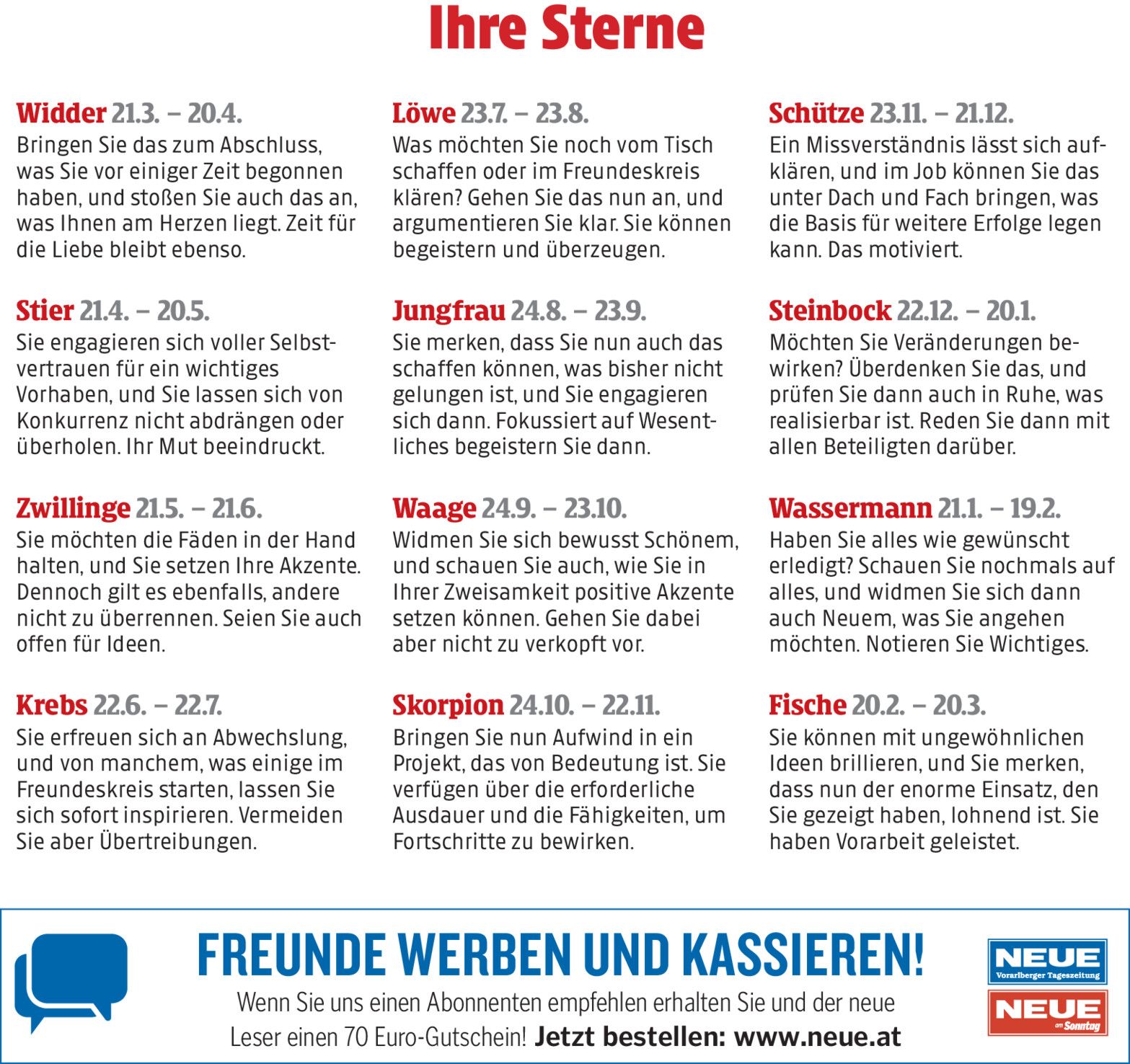 Ihre Sterne

Widder 21.3. – 20.4.
Bringen Sie das zum Abschluss, was Sie vor einiger Zeit begonnen haben, und stoßen Sie auch das an, was Ihnen am Herzen liegt. Zeit für die Liebe bleibt ebenso.

Stier 21.4. – 20.5.
Sie engagieren sich voller Selbstvertrauen für ein wichtiges Vorhaben, und Sie lassen sich von Konkurrenz nicht abdrängen oder überholen. Ihr Mut beeindruckt.

Zwillinge 21.5. – 21.6.
Sie möchten die Fäden in der Hand halten, und Sie setzen Ihre Akzente. Dennoch gilt es ebenfalls, andere nicht zu überrennen. Seien Sie auch offen für Ideen.

Krebs 22.6. – 22.7.
Sie erfreuen sich an Abwechslung, und von manchem, was einige im Freundeskreis starten, lassen Sie sich sofort inspirieren. Vermeiden Sie aber Übertreibungen.

Löwe 23.7. – 23.8.
Was möchten Sie noch vom Tisch schaffen oder im Freundeskreis klären? Gehen Sie das nun an, und argumentieren Sie klar. Sie können begeistern und überzeugen.

Jungfrau 24.8. – 23.9.
Sie merken, dass Sie nun auch das schaffen können, was bisher nicht gelungen ist, und Sie engagieren sich dann. Fokussiert auf Wesentliches begeistern Sie dann.

Waage 24.9. – 23.10.
Widmen Sie sich bewusst Schönem, und schauen Sie auch, wie Sie in Ihrer Zweisamkeit positive Akzente setzen können. Gehen Sie dabei aber nicht zu verkopft vor.

Skorpion 24.10. – 22.11.
Bringen Sie nun Aufwind in ein Projekt, das von Bedeutung ist. Sie verfügen über die erforderliche Ausdauer und die Fähigkeiten, um Fortschritte zu bewirken.

Schütze 23.11. – 21.12.
Ein Missverständnis lässt sich aufklären, und im Job können Sie das unter Dach und Fach bringen, was die Basis für weitere Erfolge legen kann. Das motiviert.

Steinbock 22.12. – 20.1.
Möchten Sie Veränderungen bewirken? Überdenken Sie das, und prüfen Sie dann auch in Ruhe, was realisierbar ist. Reden Sie dann mit allen Beteiligten darüber.

Wassermann 21.1. – 19.2.
Haben Sie alles wie gewünscht erledigt? Schauen Sie nochmals auf alles, und widmen Sie sich dann auch Neuem, was Sie angehen möchten. Notieren Sie Wichtiges.

Fische 20.2. – 20.3.
Sie können mit ungewöhnlichen Ideen brillieren, und Sie merken, dass nun der enorme Einsatz, den Sie gezeigt haben, lohnend ist. Sie haben Vorarbeit geleistet.

FREUNDE WERBEN UND KASSIEREN!
Wenn Sie uns einen Abonnenten empfehlen erhalten Sie und der neue Leser einen 70 Euro-Gutschein! Jetzt bestellen: www.neue.at

NEUE
Vorarlberger Tageszeitung
NEUE
am Sonntag